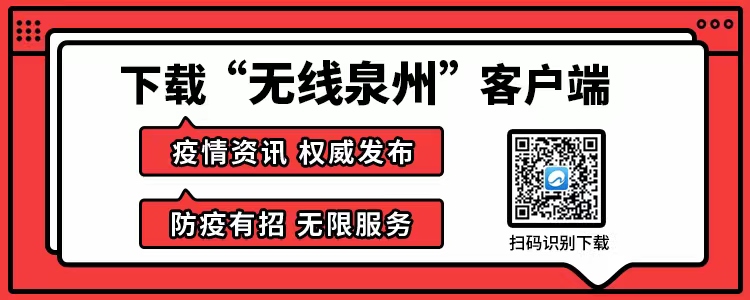 下载“无线泉州”客户端

疫情资讯 权威发布

防疫有招 无限服务

扫码识别下载